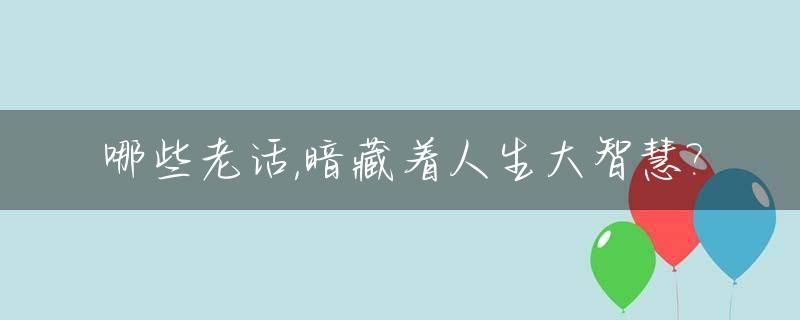 哪些老话,暗藏着人生大智慧?